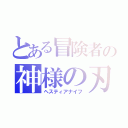 とある冒険者の
神様の刃
ヘスティアナイフ